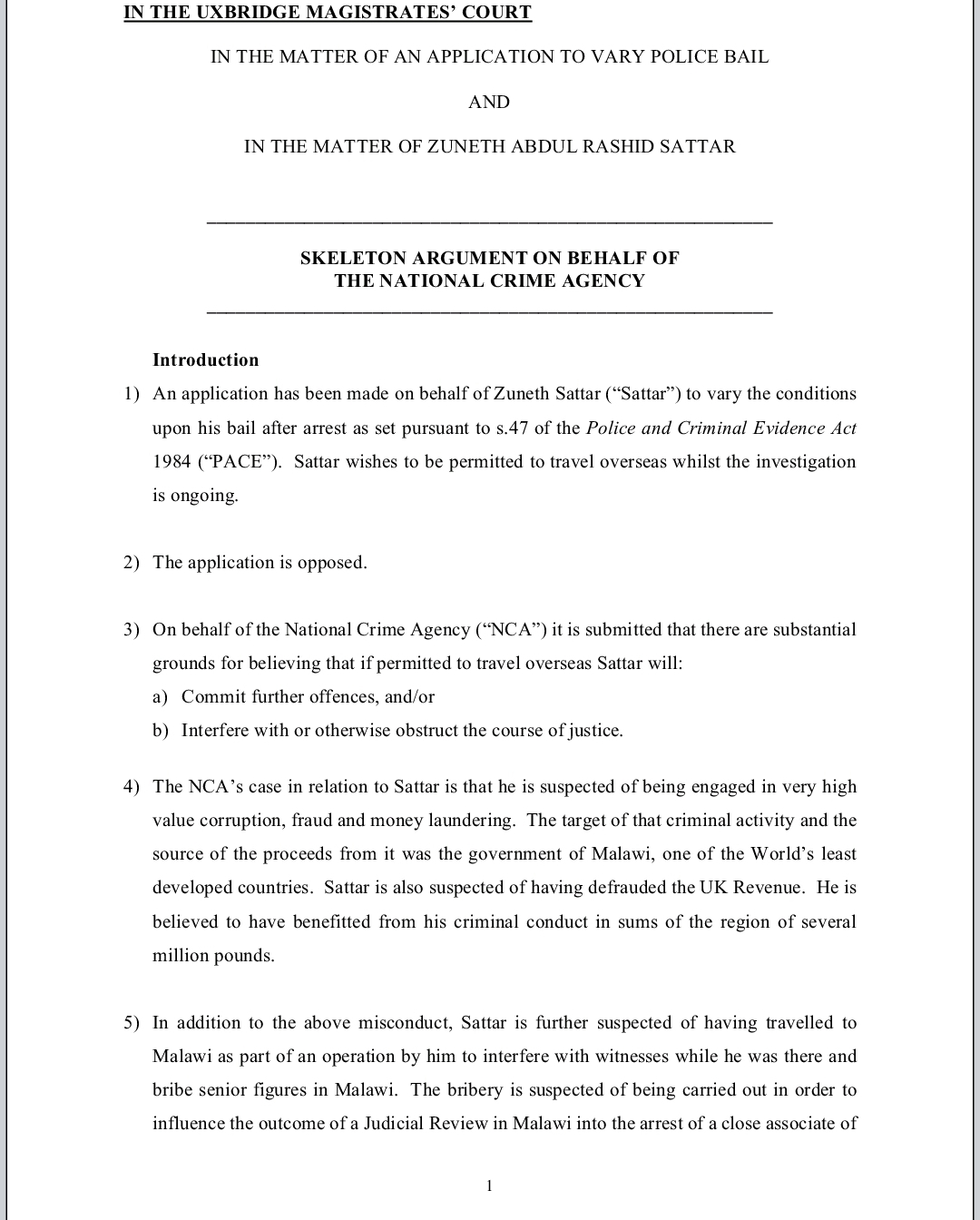 IN THE UXBRIDGE MAGISTRATES' COURT

IN THE MATTER OF AN APPLICATION TO VARY POLICE BAIL

AND

IN THE MATTER OF ZUNETH ABDUL RASHID SATTAR

SKELETON ARGUMENT ON BEHALF OF
THE NATIONAL CRIME AGENCY

Introduction

1) An application has been made on behalf of Zuneth Sattar ("Sattar") to vary the conditions upon his bail after arrest as set pursuant to s.47 of the Police and Criminal Evidence Act 1984 ("PACE"). Sattar wishes to be permitted to travel overseas whilst the investigation is ongoing.

2) The application is opposed.

3) On behalf of the National Crime Agency ("NCA") it is submitted that there are substantial grounds for believing that if permitted to travel overseas Sattar will:
a) Commit further offences, and/or
b) Interfere with or otherwise obstruct the course of justice.

4) The NCA's case in relation to Sattar is that he is suspected of being engaged in very high value corruption, fraud and money laundering. The target of that criminal activity and the source of the proceeds from it was the government of Malawi, one of the World's least developed countries. Sattar is also suspected of having defrauded the UK Revenue. He is believed to have benefitted from his criminal conduct in sums of the region of several million pounds.

5) In addition to the above misconduct, Sattar is further suspected of having travelled to Malawi as part of an operation by him to interfere with witnesses while he was there and bribe senior figures in Malawi. The bribery is suspected of being carried out in order to influence the outcome of a Judicial Review in Malawi into the arrest of a close associate of

1